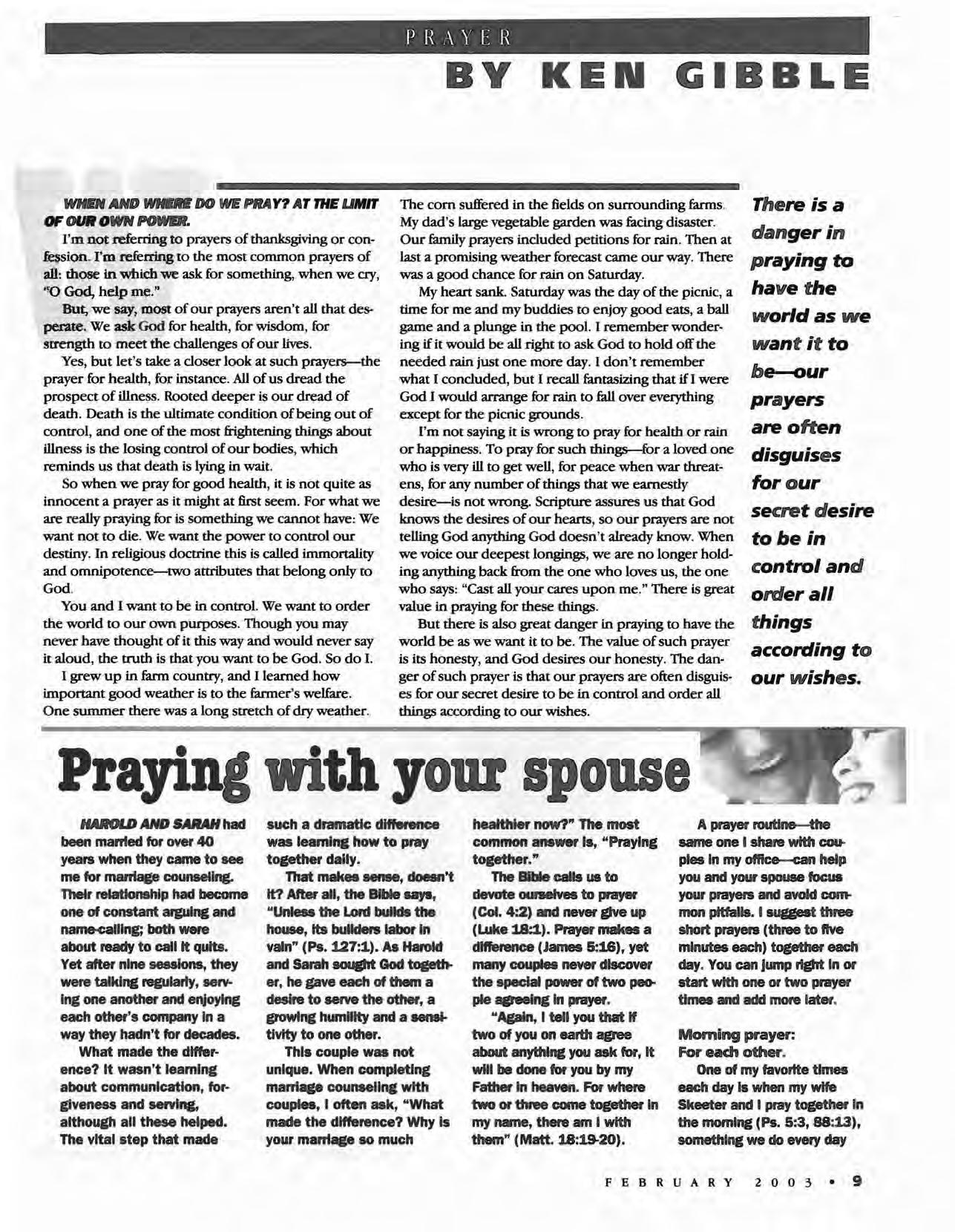 PRAYER

BY KEN GIBBLE

WHEN AND WHERE DO WE PRAY? AT THE LIMIT OF OUR OWN POWER.

I'm not referring to prayers of thanksgiving or confession. I'm referring to the most common prayers of all: those in which we ask for something, when we cry, "O God, help me."

But, we say, most of our prayers aren't all that desperate. We ask God for health, for wisdom, for strength to meet the challenges of our lives.

Yes, but let's take a closer look at such prayers—the prayer for health, for instance. All of us dread the prospect of illness. Rooted deeper is our dread of death. Death is the ultimate condition of being out of control, and one of the most frightening things about illness is the losing control of our bodies, which reminds us that death is lying in wait.

So when we pray for good health, it is not quite as innocent a prayer as it might at first seem. For what we are really praying for is something we cannot have: We want not to die. We want the power to control our destiny. In religious doctrine this is called immortality and omnipotence—two attributes that belong only to God.

You and I want to be in control. We want to order the world to our own purposes. Though you may never have thought of it this way and would never say it aloud, the truth is that you want to be God. So do I.

I grew up in farm country, and I learned how important good weather is to the farmer's welfare. One summer there was a long stretch of dry weather. The corn suffered in the fields on surrounding farms. My dad's large vegetable garden was facing disaster. Our family prayers included petitions for rain. Then at last a promising weather forecast came our way. There was a good chance for rain on Saturday.

My heart sank. Saturday was the day of the picnic, a time for me and my buddies to enjoy good eats, a ball game and a plunge in the pool. I remember wondering if it would be all right to ask God to hold off the needed rain just one more day. I don't remember what I concluded, but I recall fantasizing that if I were God I would arrange for rain to fall over everything except for the picnic grounds.

I'm not saying it is wrong to pray for health or rain or happiness. To pray for such things—for a loved one who is very ill to get well, for peace when war threatens, for any number of things that we earnestly desire—is not wrong. Scripture assures us that God knows the desires of our hearts, so our prayers are not telling God anything God doesn't already know. When we voice our deepest longings, we are no longer holding anything back from the one who loves us, the one who says: "Cast all your cares upon me." There is great value in praying for these things.

But there is also great danger in praying to have the world be as we want it to be. The value of such prayer is its honesty, and God desires our honesty. The danger of such prayer is that our prayers are often disguises for our secret desire to be in control and order all things according to our wishes.

There is a danger in praying to have the world as we want it to be—our prayers are often disguises for our secret desire to be in control and order all things according to our wishes.

Praying with your spouse

HAROLD AND SARAH had been married for over 40 years when they came to see me for marriage counseling. Their relationship had become one of constant arguing and name-calling; both were about ready to call it quits. Yet after nine sessions, they were talking regularly, serving one another and enjoying each other's company in a way they hadn't for decades.

What made the difference? It wasn't learning about communication, forgiveness and serving, although all these helped. The vital step that made such a dramatic difference was learning how to pray together daily.

That makes sense, doesn't it? After all, the Bible says, "Unless the Lord builds the house, its builders labor in vain" (Ps. 127:1). As Harold and Sarah sought God together, he gave each of them a desire to serve the other, a growing humility and a sensitivity to one other.

This couple was not unique. When completing marriage counseling with couples, I often ask, "What made the difference? Why is your marriage so much healthier now?" The most common answer is, "Praying together."

The Bible calls us to devote ourselves to prayer (Col. 4:2) and never give up (Luke 18:1). Prayer makes a difference (James 5:16), yet many couples never discover the special power of two people agreeing in prayer.

"Again, I tell you that if two of you on earth agree about anything you ask for, it will be done for you by my Father in heaven. For where two or three come together in my name, there am I with them" (Matt. 18:19-20).

A prayer routine—the same one I share with couples in my office—can help you and your spouse focus your prayers and avoid common pitfalls. I suggest three short prayers (three to five minutes each) together each day. You can jump right in or start with one or two prayer times and add more later.

Morning prayer:
For each other.

One of my favorite times each day is when my wife Skeeter and I pray together in the morning (Ps. 5:3, 88:13), something we do every day

FEBRUARY 2003 • 9